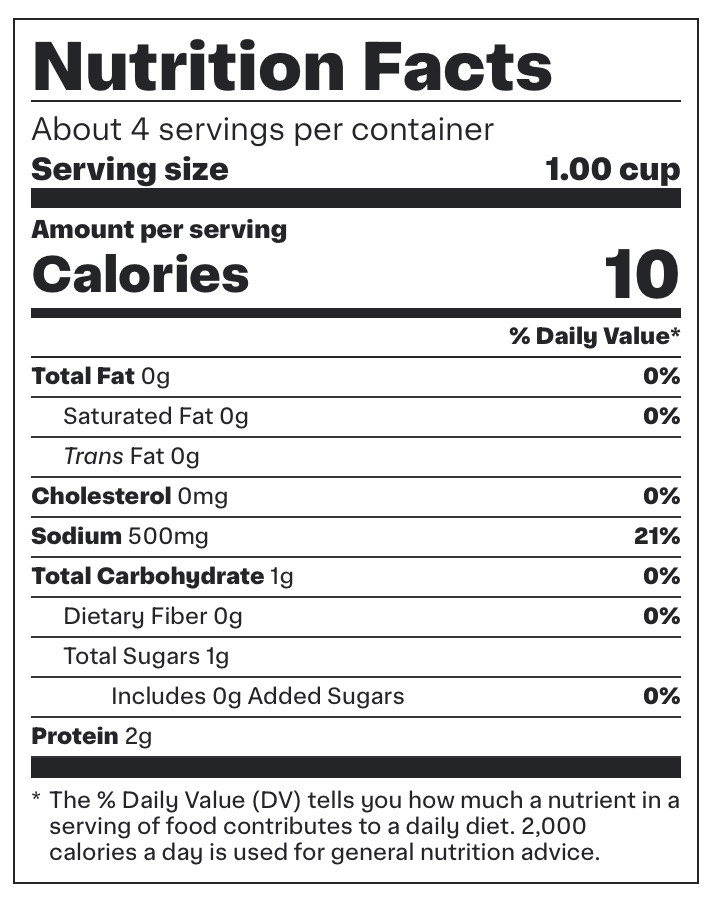 Nutrition Facts

About 4 servings per container

Serving size 1.00 cup

Amount per serving

Calories 10

% Daily Value*

Total Fat 0g 0%

Saturated Fat 0g 0%

Trans Fat 0g

Cholesterol 0mg 0%

Sodium 500mg 21%

Total Carbohydrate 1g 0%

Dietary Fiber 0g 0%

Total Sugars 1g

Includes 0g Added Sugars 0%

Protein 2g

* The % Daily Value (DV) tells you how much a nutrient in a serving of food contributes to a daily diet. 2,000 calories a day is used for general nutrition advice.